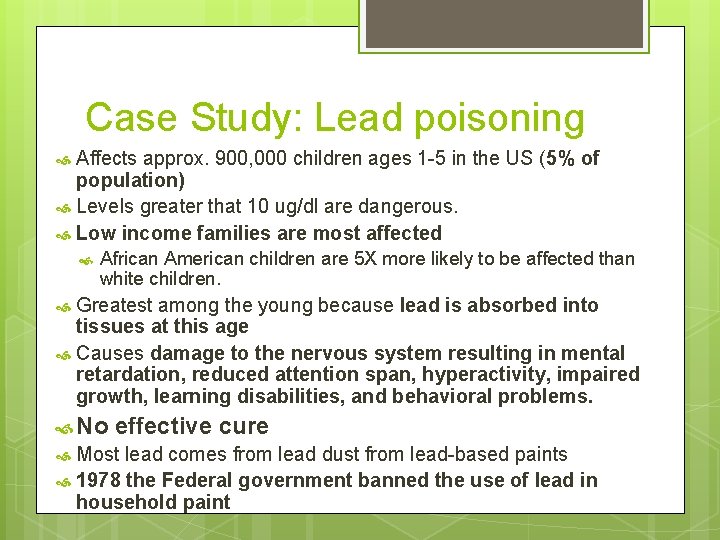 Case Study: Lead poisoning

Affects approx. 900,000 children ages 1-5 in the US (5% of population)

Levels greater that 10 ug/dl are dangerous.

Low income families are most affected

African American children are 5X more likely to be affected than white children.

Greatest among the young because lead is absorbed into tissues at this age

Causes damage to the nervous system resulting in mental retardation, reduced attention span, hyperactivity, impaired growth, learning disabilities, and behavioral problems.

No effective cure

Most lead comes from lead dust from lead-based paints

1978 the Federal government banned the use of lead in household paint